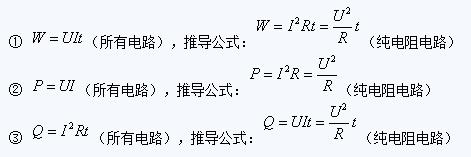 ① $W=UIt$（所有电路），推导公式：$W=I^2Rt=\frac{U^2}{R}t$（纯电阻电路）

② $P=UI$（所有电路），推导公式：$P=I^2R=\frac{U^2}{R}$（纯电阻电路）

③ $Q=I^2Rt$（所有电路），推导公式：$Q=UIt=\frac{U^2}{R}t$（纯电阻电路）